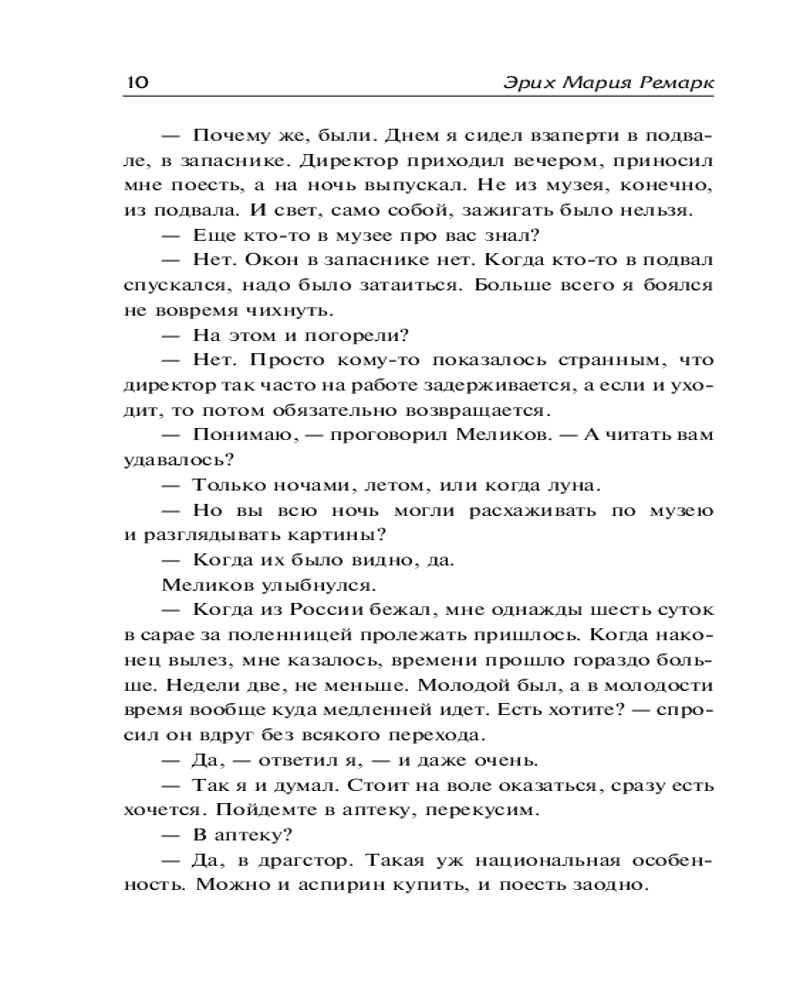 10 Эрих Мария Ремарк

— Почему же, были. Днем я сидел взаперти в подвале, в запаснике. Директор приходил вечером, приносил мне поесть, а на ночь выпускал. Не из музея, конечно, из подвала. И свет, само собой, зажигать было нельзя.

— Еще кто-то в музее про вас знал?

— Нет. Окон в запаснике нет. Когда кто-то в подвал спускался, надо было затаиться. Больше всего я боялся не вовремя чихнуть.

— На этом и погорели?

— Нет. Просто кому-то показалось странным, что директор так часто на работе задерживается, а если и уходит, то потом обязательно возвращается.

— Понимаю, — проговорил Меликов. — А читать вам удавалось?

— Только ночами, летом, или когда луна.

— Но вы всю ночь могли расхаживать по музею и разглядывать картины?

— Когда их было видно, да.

Меликов улыбнулся.

— Когда из России бежал, мне однажды шесть суток в сарае за поленницей пролежать пришлось. Когда наконец вылез, мне казалось, времени прошло гораздо больше. Недели две, не меньше. Молодой был, а в молодости время вообще куда медленней идет. Есть хотите? — спросил он вдруг без всякого перехода.

— Да, — ответил я, — и даже очень.

— Так я и думал. Стоит на воле оказаться, сразу есть хочется. Пойдемте в аптеку, перекусим.

— В аптеку?

— Да, в драгстор. Такая уж национальная особенность. Можно и аспирин купить, и поесть заодно.